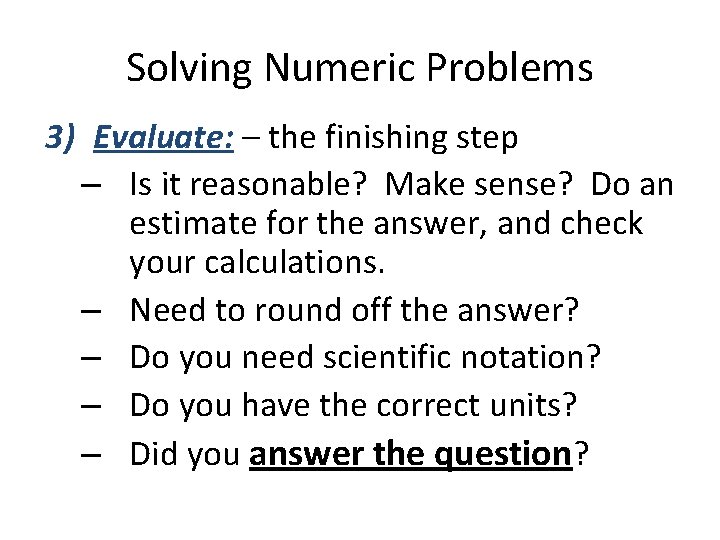 Solving Numeric Problems

3) Evaluate: – the finishing step

– Is it reasonable? Make sense? Do an estimate for the answer, and check your calculations.

– Need to round off the answer?

– Do you need scientific notation?

– Do you have the correct units?

– Did you answer the question?